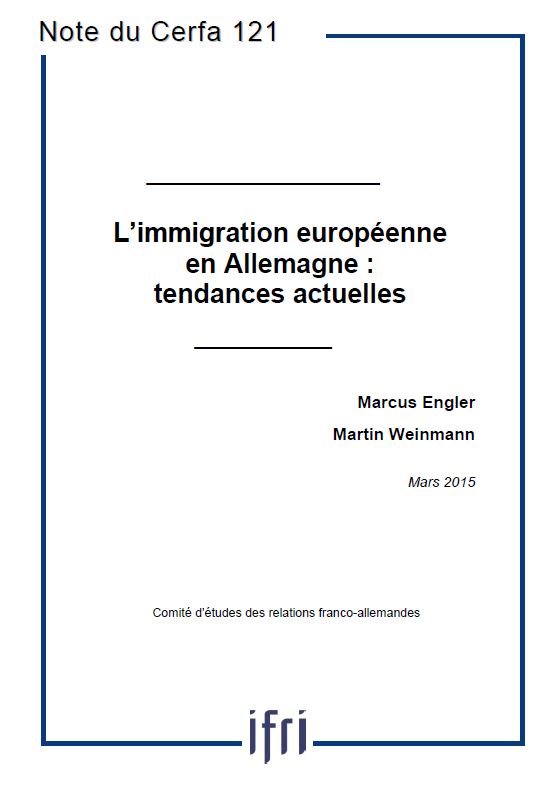 Note du Cerfa 121

L'immigration européenne en Allemagne : tendances actuelles

Marcus Engler

Martin Weinmann

Mars 2015

Comité d'études des relations franco-allemandes

ifri